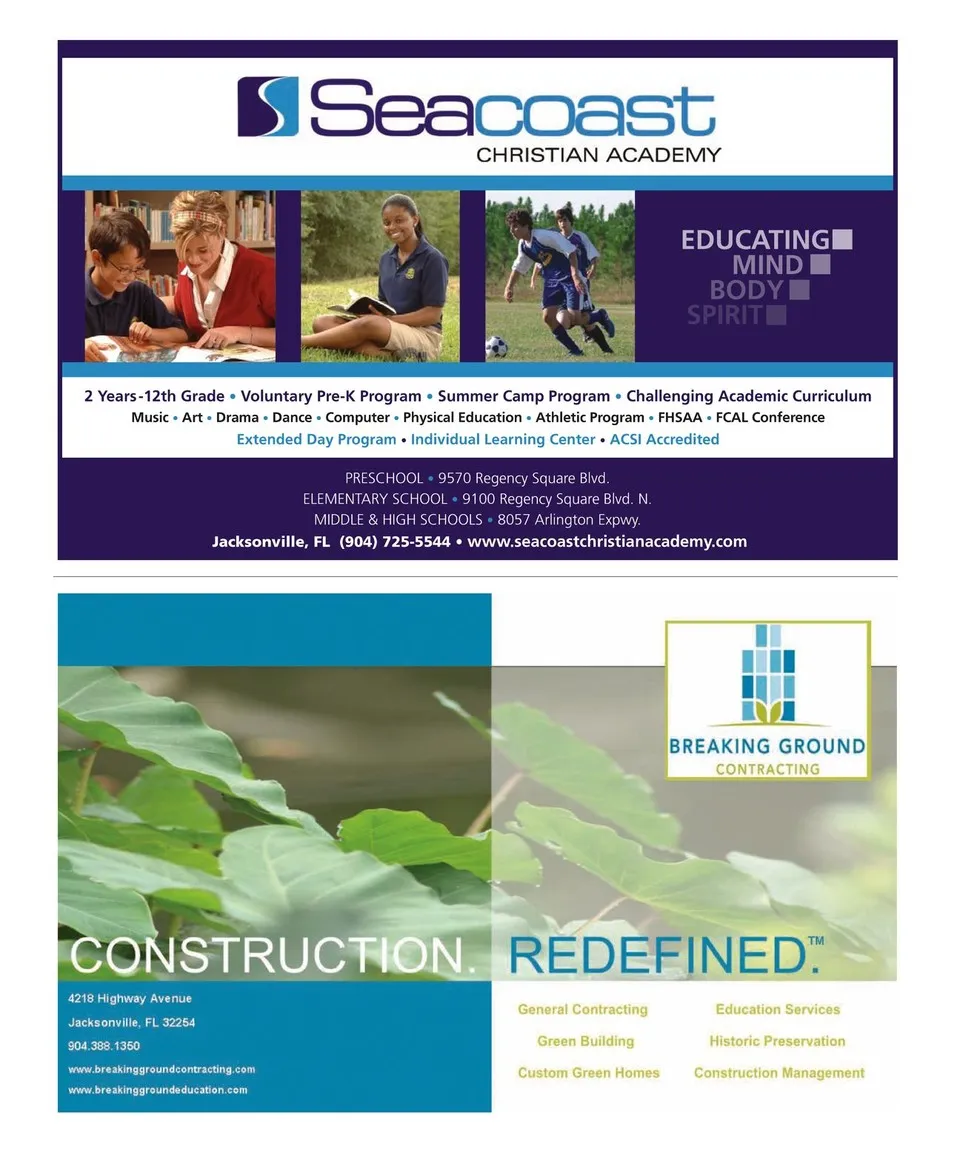 Seacoast
CHRISTIAN ACADEMY

EDUCATING
MIND
BODY
SPIRIT

2 Years-12th Grade • Voluntary Pre-K Program • Summer Camp Program • Challenging Academic Curriculum
Music • Art • Drama • Dance • Computer • Physical Education • Athletic Program • FHSAA • FCAL Conference
Extended Day Program • Individual Learning Center • ACSI Accredited

PRESCHOOL • 9570 Regency Square Blvd.
ELEMENTARY SCHOOL • 9100 Regency Square Blvd. N.
MIDDLE & HIGH SCHOOLS • 8057 Arlington Expwy.
Jacksonville, FL (904) 725-5544 • www.seacoastchristianacademy.com

BREAKING GROUND
CONTRACTING

CONSTRUCTION. REDEFINED.™

4218 Highway Avenue
Jacksonville, FL 32254
904.388.1350
www.breakinggroundcontracting.com
www.breakinggroundeducation.com

General Contracting
Green Building
Custom Green Homes

Education Services
Historic Preservation
Construction Management